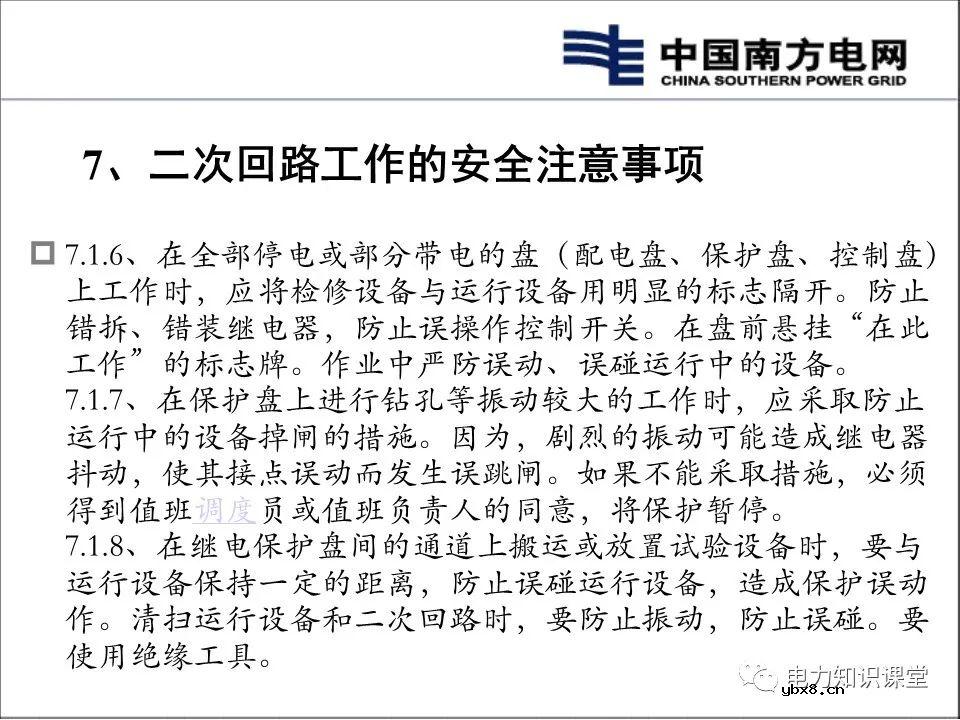 中国南方电网
CHINA SOUTHERN POWER GRID

7、二次回路工作的安全注意事项

7.1.6、在全部停电或部分带电的盘（配电盘、保护盘、控制盘）上工作时，应将检修设备与运行设备用明显的标志隔开。防止错拆、错装继电器，防止误操作控制开关。在盘前悬挂“在此工作”的标志牌。作业中严防误动、误碰运行中的设备。
7.1.7、在保护盘上进行钻孔等振动较大的工作时，应采取防止运行中的设备掉闸的措施。因为，剧烈的振动可能造成继电器抖动，使其接点误动而发生误跳闸。如果不能采取措施，必须得到值班调度员或值班负责人的同意，将保护暂停。
7.1.8、在继电保护盘间的通道上搬运或放置试验设备时，要与运行设备保持一定的距离，防止误碰运行设备，造成保护误动作。清扫运行设备和二次回路时，要防止振动，防止误碰。要使用绝缘工具。

电力知识课堂
ybx8.cn